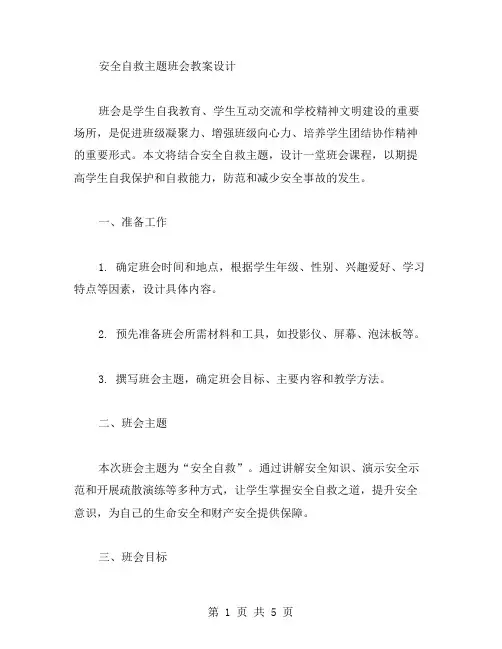 安全自救主题班会教案设计

班会是学生自我教育、学生互动交流和学校精神文明建设的重要场所，是促进班级凝聚力、增强班级向心力、培养学生团结协作精神的重要形式。本文将结合安全自救主题，设计一堂班会课程，以期提高学生自我保护和自救能力，防范和减少安全事故的发生。

一、准备工作

1. 确定班会时间和地点，根据学生年级、性别、兴趣爱好、学习特点等因素，设计具体内容。

2. 预先准备班会所需材料和工具，如投影仪、屏幕、泡沫板等。

3. 撰写班会主题，确定班会目标、主要内容和教学方法。

二、班会主题

本次班会主题为“安全自救”。通过讲解安全知识、演示安全示范和开展疏散演练等多种方式，让学生掌握安全自救之道，提升安全意识，为自己的生命安全和财产安全提供保障。

三、班会目标

第 1 页 共 5 页